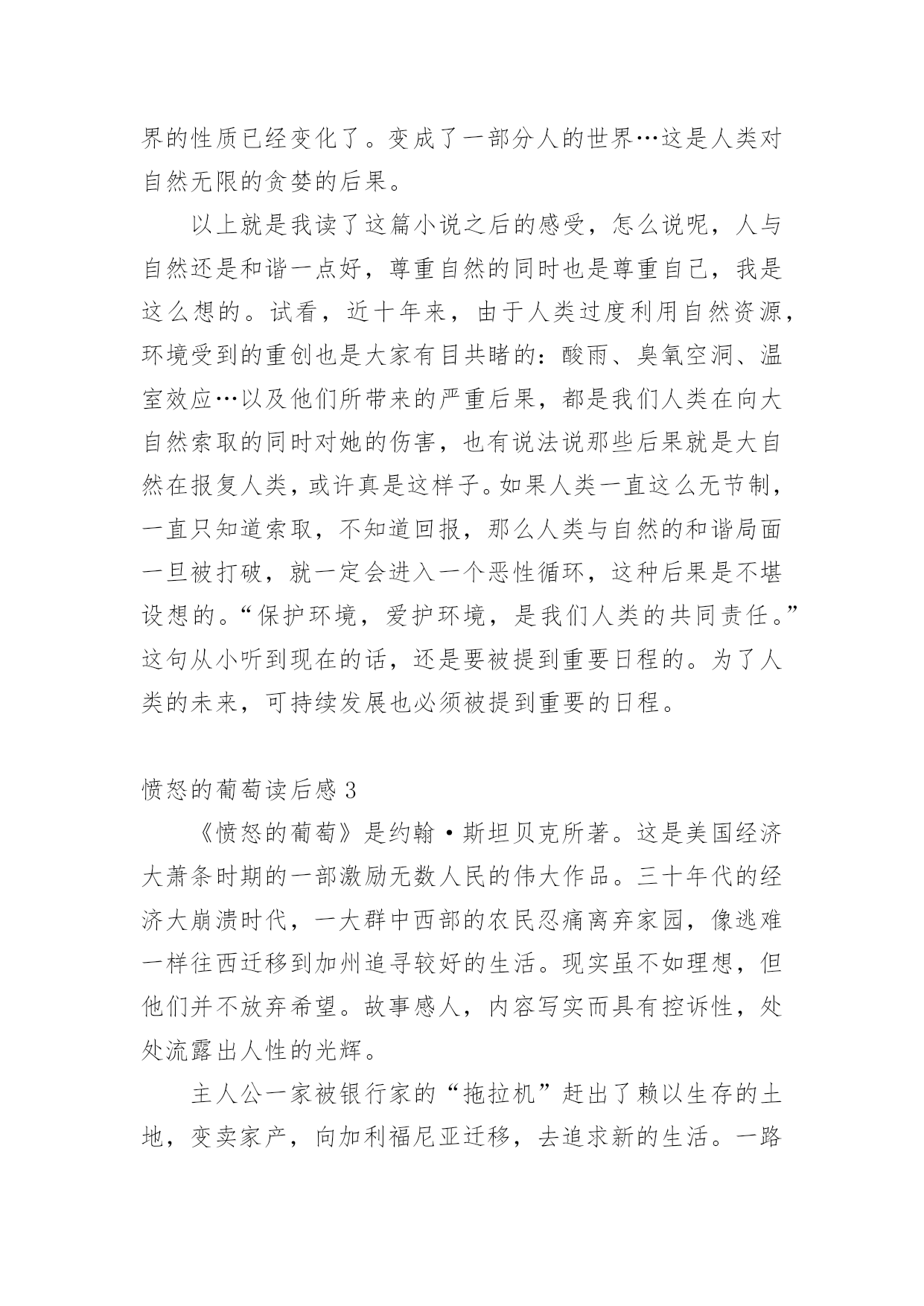 界的性质已经变化了。变成了一部分人的世界…这是人类对自然无限的贪婪的后果。

以上就是我读了这篇小说之后的感受，怎么说呢，人与自然还是和谐一点好，尊重自然的同时也是尊重自己，我是这么想的。试看，近十年来，由于人类过度利用自然资源，环境受到的重创也是大家有目共睹的：酸雨、臭氧空洞、温室效应…以及他们所带来的严重后果，都是我们人类在向大自然索取的同时对她的伤害，也有说法说那些后果就是大自然在报复人类，或许真是这样子。如果人类一直这么无节制，一直只知道索取，不知道回报，那么人类与自然的和谐局面一旦被打破，就一定会进入一个恶性循环，这种后果是不堪设想的。“保护环境，爱护环境，是我们人类的共同责任。”这句从小听到现在的话，还是要被提到重要日程的。为了人类的未来，可持续发展也必须被提到重要的日程。

愤怒的葡萄读后感 3

《愤怒的葡萄》是约翰·斯坦贝克所著。这是美国经济大萧条时期的一部激励无数人民的伟大作品。三十年代的经济大崩溃时代，一大群中西部的农民忍痛离弃家园，像逃难一样往西迁移到加州追寻较好的生活。现实虽不如理想，但他们并不放弃希望。故事感人，内容写实而具有控诉性，处处流露出人性的光辉。

主人公一家被银行家的“拖拉机”赶出了赖以生存的土地，变卖家产，向加利福尼亚迁移，去追求新的生活。一路